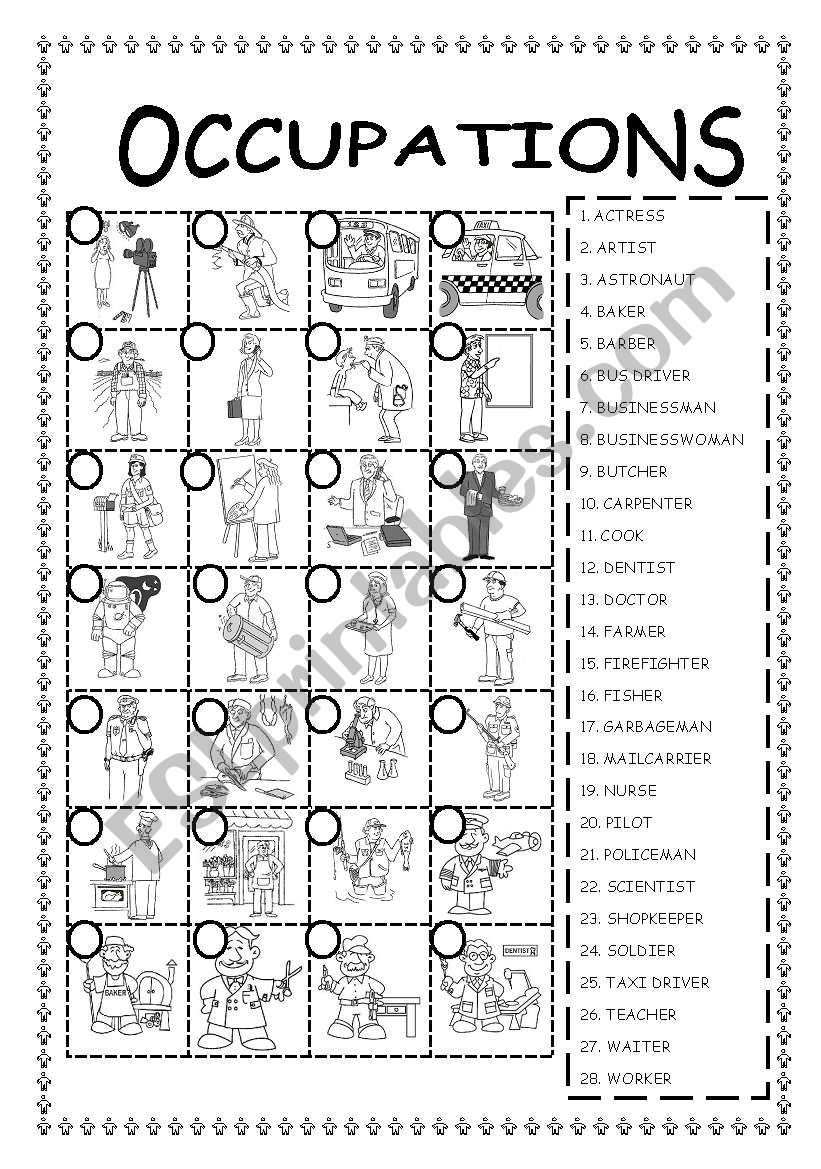 OCCUPATIONS

TAXI

BAKER

DENTIST

1. ACTRESS
2. ARTIST
3. ASTRONAUT
4. BAKER
5. BARBER
6. BUS DRIVER
7. BUSINESSMAN
8. BUSINESSWOMAN
9. BUTCHER
10. CARPENTER
11. COOK
12. DENTIST
13. DOCTOR
14. FARMER
15. FIREFIGHTER
16. FISHER
17. GARBAGEMAN
18. MAILCARRIER
19. NURSE
20. PILOT
21. POLICEMAN
22. SCIENTIST
23. SHOPKEEPER
24. SOLDIER
25. TAXI DRIVER
26. TEACHER
27. WAITER
28. WORKER

ESLprintables.com